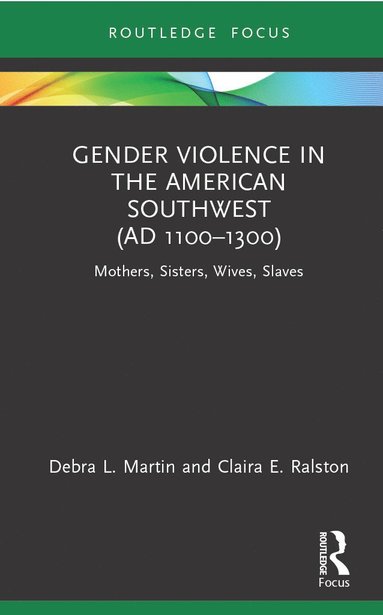 ROUTLEDGE FOCUS

GENDER VIOLENCE IN THE AMERICAN SOUTHWEST (AD 1100–1300)

Mothers, Sisters, Wives, Slaves

Debra L. Martin and Claira E. Ralston

ROUTLEDGE
Focus